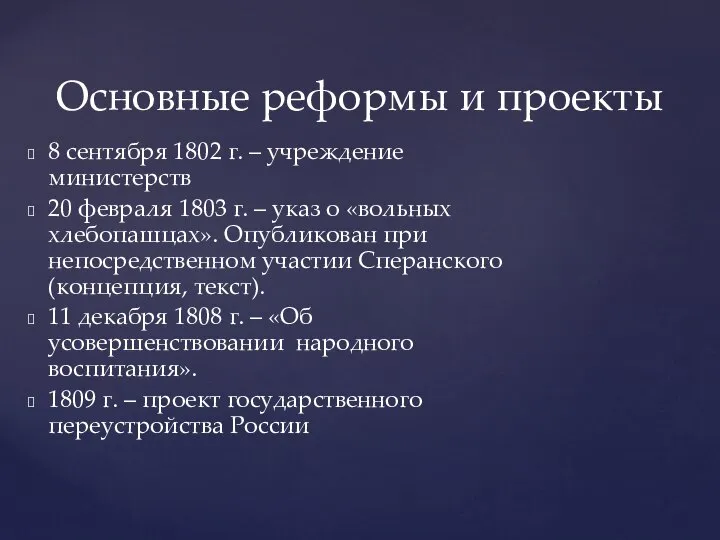 Основные реформы и проекты

8 сентября 1802 г. – учреждение министерств

20 февраля 1803 г. – указ о «вольных хлебопашцах». Опубликован при непосредственном участии Сперанского (концепция, текст).

11 декабря 1808 г. – «Об усовершенствовании народного воспитания».

1809 г. – проект государственного переустройства России